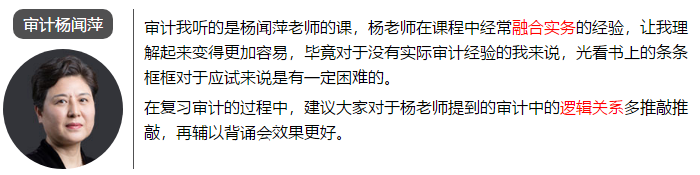 审计杨闻萍

审计我听的是杨闻萍老师的课，杨老师在课程中经常融合实务的经验，让我理解起来变得更加容易，毕竟对于没有实际审计经验的我来说，光看书上的条条框框对于应试来说是有一定困难的。

在复习审计的过程中，建议大家对于杨老师提到的审计中的逻辑关系多推敲推敲，再辅以背诵会效果更好。